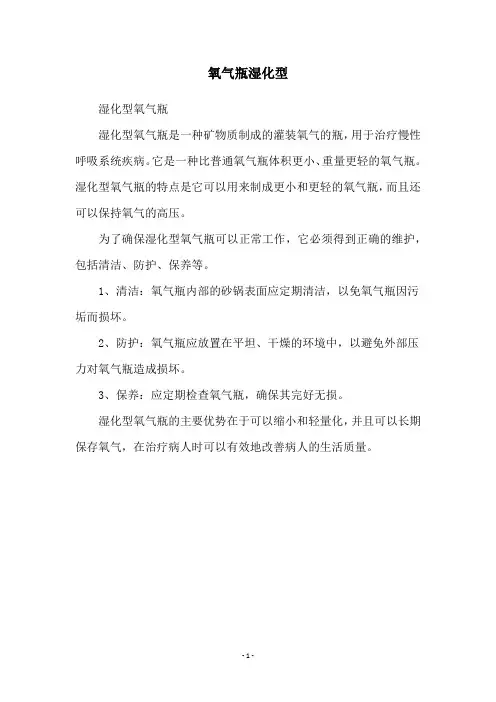 氧气瓶湿化型

湿化型氧气瓶

湿化型氧气瓶是一种矿物质制成的灌装氧气的瓶，用于治疗慢性呼吸系统疾病。它是一种比普通氧气瓶体积更小、重量更轻的氧气瓶。湿化型氧气瓶的特点是它可以用来制成更小和更轻的氧气瓶，而且还可以保持氧气的高压。

为了确保湿化型氧气瓶可以正常工作，它必须得到正确的维护，包括清洁、防护、保养等。

1、清洁：氧气瓶内部的砂锅表面应定期清洁，以免氧气瓶因污垢而损坏。

2、防护：氧气瓶应放置在平坦、干燥的环境中，以避免外部压力对氧气瓶造成损坏。

3、保养：应定期检查氧气瓶，确保其完好无损。

湿化型氧气瓶的主要优势在于可以缩小和轻量化，并且可以长期保存氧气，在治疗病人时可以有效地改善病人的生活质量。

- 1 -